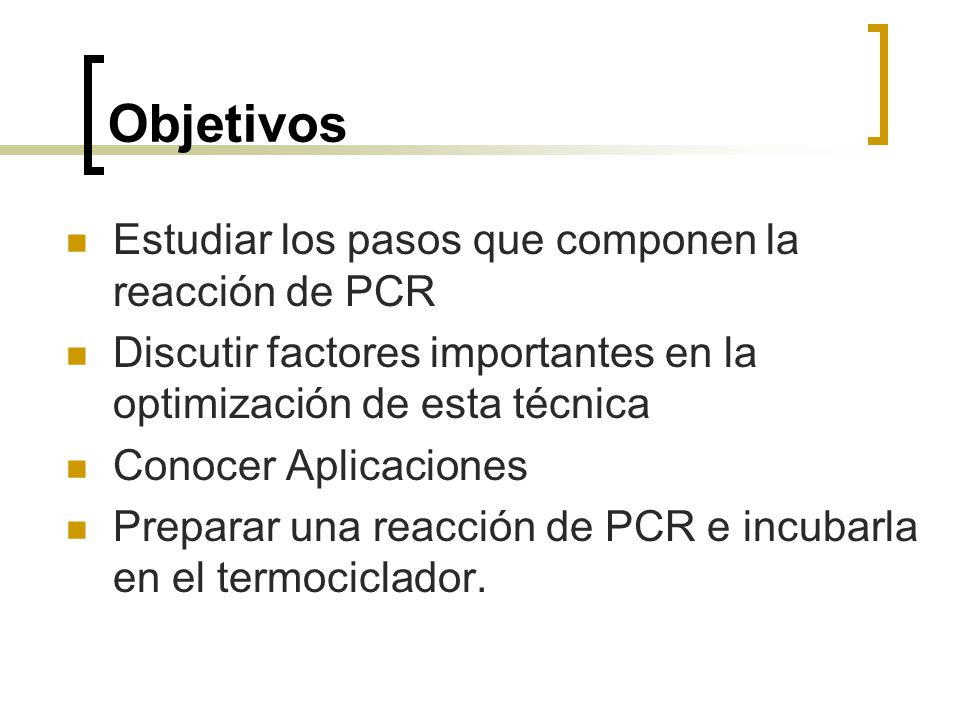 Objetivos

- Estudiar los pasos que componen la reacción de PCR
- Discutir factores importantes en la optimización de esta técnica
- Conocer Aplicaciones
- Preparar una reacción de PCR e incubarla en el termociclador.